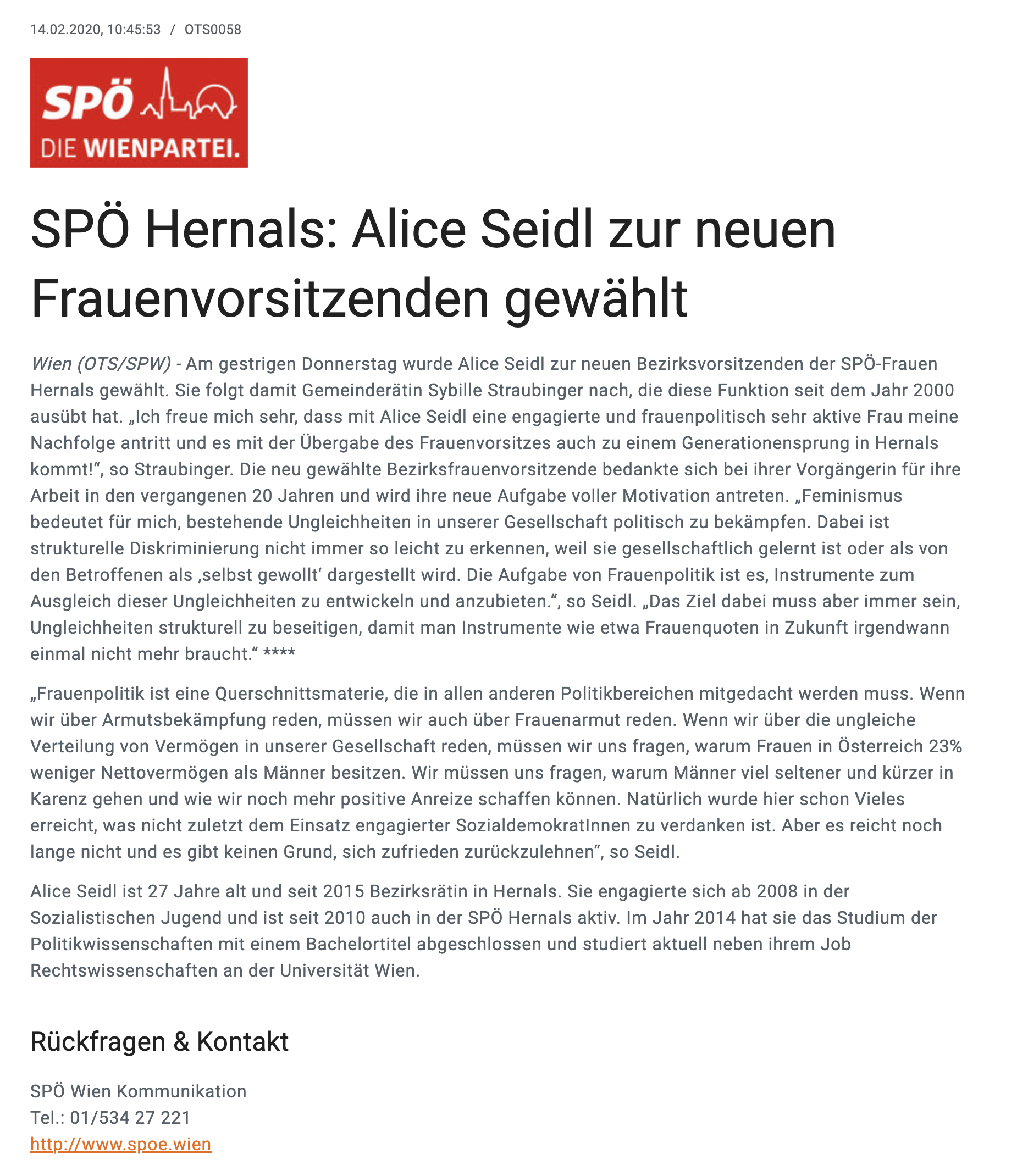 14.02.2020, 10:45:53 / OTS0058

SPÖ
DIE WIENPARTEI.

SPÖ Hernals: Alice Seidl zur neuen Frauenvorsitzenden gewählt

Wien (OTS/SPW) - Am gestrigen Donnerstag wurde Alice Seidl zur neuen Bezirksvorsitzenden der SPÖ-Frauen Hernals gewählt. Sie folgt damit Gemeinderätin Sybille Straubinger nach, die diese Funktion seit dem Jahr 2000 ausübt hat. „Ich freue mich sehr, dass mit Alice Seidl eine engagierte und frauenpolitisch sehr aktive Frau meine Nachfolge antritt und es mit der Übergabe des Frauenvorsitzes auch zu einem Generationensprung in Hernals kommt!“, so Straubinger. Die neu gewählte Bezirksfrauenvorsitzende bedankte sich bei ihrer Vorgängerin für ihre Arbeit in den vergangenen 20 Jahren und wird ihre neue Aufgabe voller Motivation antreten. „Feminismus bedeutet für mich, bestehende Ungleichheiten in unserer Gesellschaft politisch zu bekämpfen. Dabei ist strukturelle Diskriminierung nicht immer so leicht zu erkennen, weil sie gesellschaftlich gelernt ist oder als von den Betroffenen als ‚selbst gewollt‘ dargestellt wird. Die Aufgabe von Frauenpolitik ist es, Instrumente zum Ausgleich dieser Ungleichheiten zu entwickeln und anzubieten.“, so Seidl. „Das Ziel dabei muss aber immer sein, Ungleichheiten strukturell zu beseitigen, damit man Instrumente wie etwa Frauenquoten in Zukunft irgendwann einmal nicht mehr braucht.“ ****

„Frauenpolitik ist eine Querschnittsmaterie, die in allen anderen Politikbereichen mitgedacht werden muss. Wenn wir über Armutsbekämpfung reden, müssen wir auch über Frauenarmut reden. Wenn wir über die ungleiche Verteilung von Vermögen in unserer Gesellschaft reden, müssen wir uns fragen, warum Frauen in Österreich 23% weniger Nettovermögen als Männer besitzen. Wir müssen uns fragen, warum Männer viel seltener und kürzer in Karenz gehen und wie wir noch mehr positive Anreize schaffen können. Natürlich wurde hier schon Vieles erreicht, was nicht zuletzt dem Einsatz engagierter SozialdemokratInnen zu verdanken ist. Aber es reicht noch lange nicht und es gibt keinen Grund, sich zufrieden zurückzulehnen“, so Seidl.

Alice Seidl ist 27 Jahre alt und seit 2015 Bezirksrätin in Hernals. Sie engagierte sich ab 2008 in der Sozialistischen Jugend und ist seit 2010 auch in der SPÖ Hernals aktiv. Im Jahr 2014 hat sie das Studium der Politikwissenschaften mit einem Bachelortitel abgeschlossen und studiert aktuell neben ihrem Job Rechtswissenschaften an der Universität Wien.

Rückfragen & Kontakt

SPÖ Wien Kommunikation
Tel.: 01/534 27 221
http://www.spoe.wien